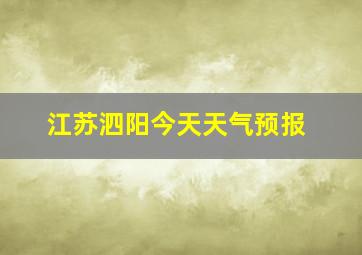 江苏泗阳今天天气预报